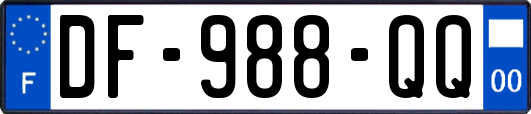 F
DF-988-QQ
00